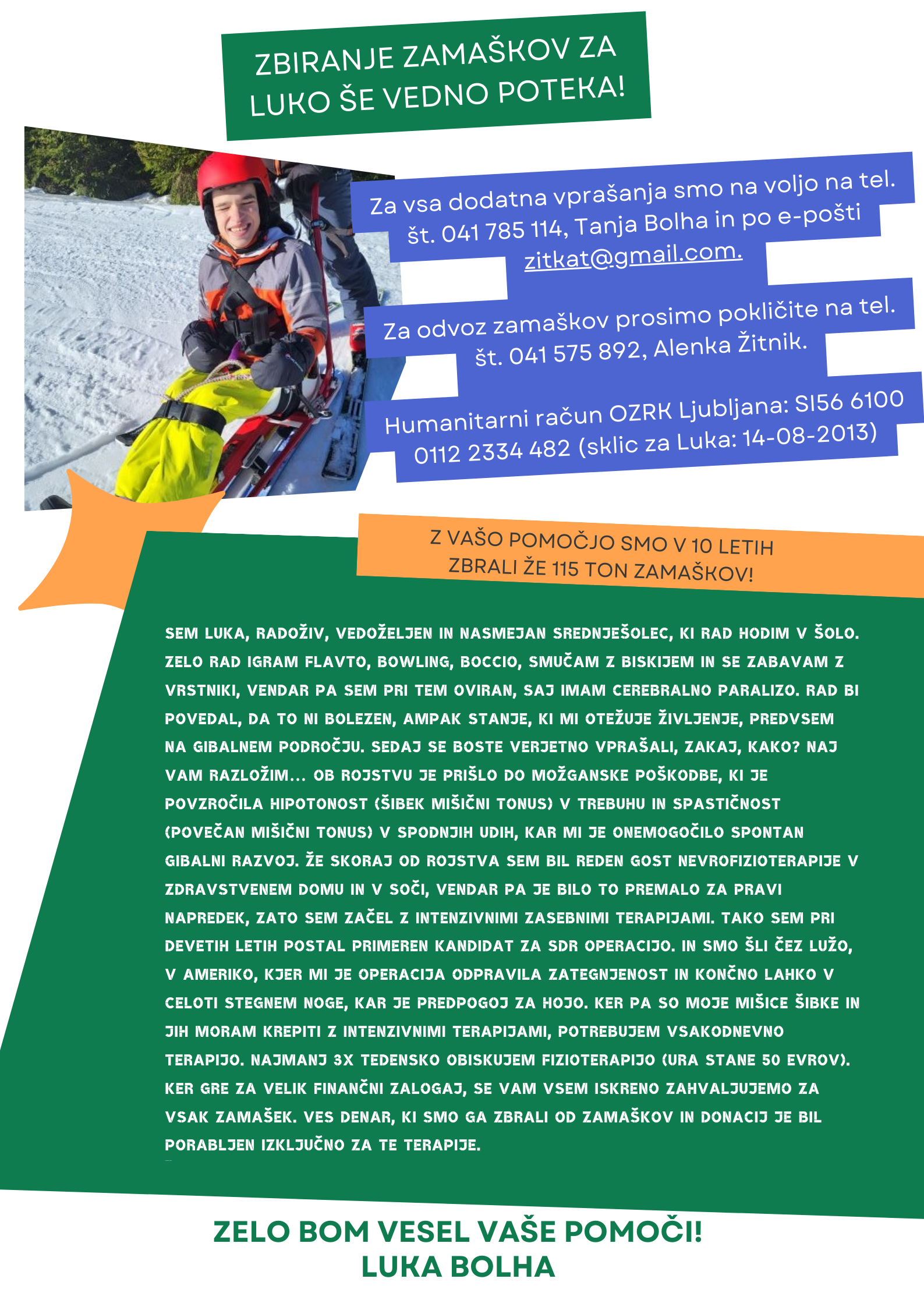 ZBIRANJE ZAMAŠKOV ZA LUKO ŠE VEDNO POTEKA!

Za vsa dodatna vprašanja smo na voljo na tel. št. 041 785 114, Tanja Bolha in po e-pošti zitkat@gmail.com.

Za odvoz zamaškov prosimo pokličite na tel. št. 041 575 892, Alenka Žitnik.

Humanitarni račun OZRK Ljubljana: SI56 6100 0112 2334 482 (sklic za Luka: 14-08-2013)

Z VAŠO POMOČJO SMO V 10 LETIH ZBRALI ŽE 115 TON ZAMAŠKOV!

SEM LUKA, RADOŽIV, VEDOŽELJEN IN NASMEJAN SREDNJEŠOLEC, KI RAD HODIM V ŠOLO. ZELO RAD IGRAM FLAVTO, BOWLING, BOCCIO, SMUČAM Z BISKIJEM IN SE ZABAVAM Z VRSTNIKI, VENDAR PA SEM PRI TEM OVIRAN, SAJ IMAM CEREBRALNO PARALIZO. RAD BI POVEDAL, DA TO NI BOLEZEN, AMPAK STANJE, KI MI OTEŽUJE ŽIVLJENJE, PREDVSEM NA GIBALNEM PODROČJU. SEDAJ SE BOSTE VERJETNO VPRAŠALI, ZAKAJ, KAKO? NAJ VAM RAZLOŽIM... OB ROJSTVU JE PRIŠLO DO MOŽGANSKE POŠKODBE, KI JE POVZROČILA HIPOTONOST (ŠIBEK MIŠIČNI TONUS) V TREBUHU IN SPASTIČNOST (POVEČAN MIŠIČNI TONUS) V SPODNJIH UDIH, KAR MI JE ONEMOGOČILO SPONTAN GIBALNI RAZVOJ. ŽE SKORAJ OD ROJSTVA SEM BIL REDEN GOST NEVROFIZIOTERAPIJE V ZDRAVSTVENEM DOMU IN V SOČI, VENDAR PA JE BILO TO PREMALO ZA PRAVI NAPREDEK, ZATO SEM ZAČEL Z INTENZIVNIMI ZASEBNIMI TERAPIJAMI. TAKO SEM PRI DEVETIH LETIH POSTAL PRIMEREN KANDIDAT ZA SDR OPERACIJO. IN SMO ŠLI ČEZ LUŽO, V AMERIKO, KJER MI JE OPERACIJA ODPRAVILA ZATEGNJENOST IN KONČNO LAHKO V CELOTI STEGNEM NOGE, KAR JE PREDPOGOJ ZA HOJO. KER PA SO MOJE MIŠICE ŠIBKE IN JIH MORAM KREPITI Z INTENZIVNIMI TERAPIJAMI, POTREBUJEM VSAKODNEVNO TERAPIJO. NAJMANJ 3X TEDENSKO OBISKUJEM FIZIOTERAPIJO (URA STANE 50 EVROV). KER GRE ZA VELIK FINANČNI ZALOGAJ, SE VAM VSEM ISKRENO ZAHVALJUJEMO ZA VSAK ZAMAŠEK. VES DENAR, KI SMO GA ZBRALI OD ZAMAŠKOV IN DONACIJ JE BIL PORABLJEN IZKLJUČNO ZA TE TERAPIJE.

ZELO BOM VESEL VAŠE POMOČI!
LUKA BOLHA